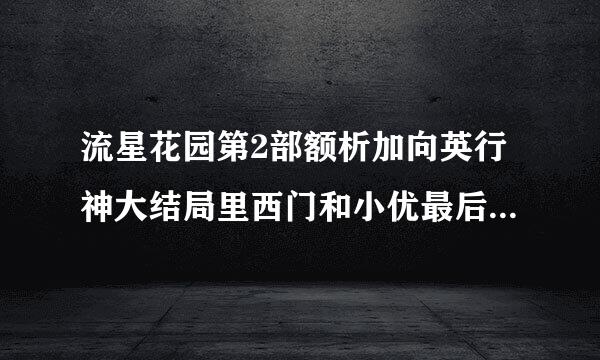 流星花园第2部额析加向英行神大结局里西门和小优最后...